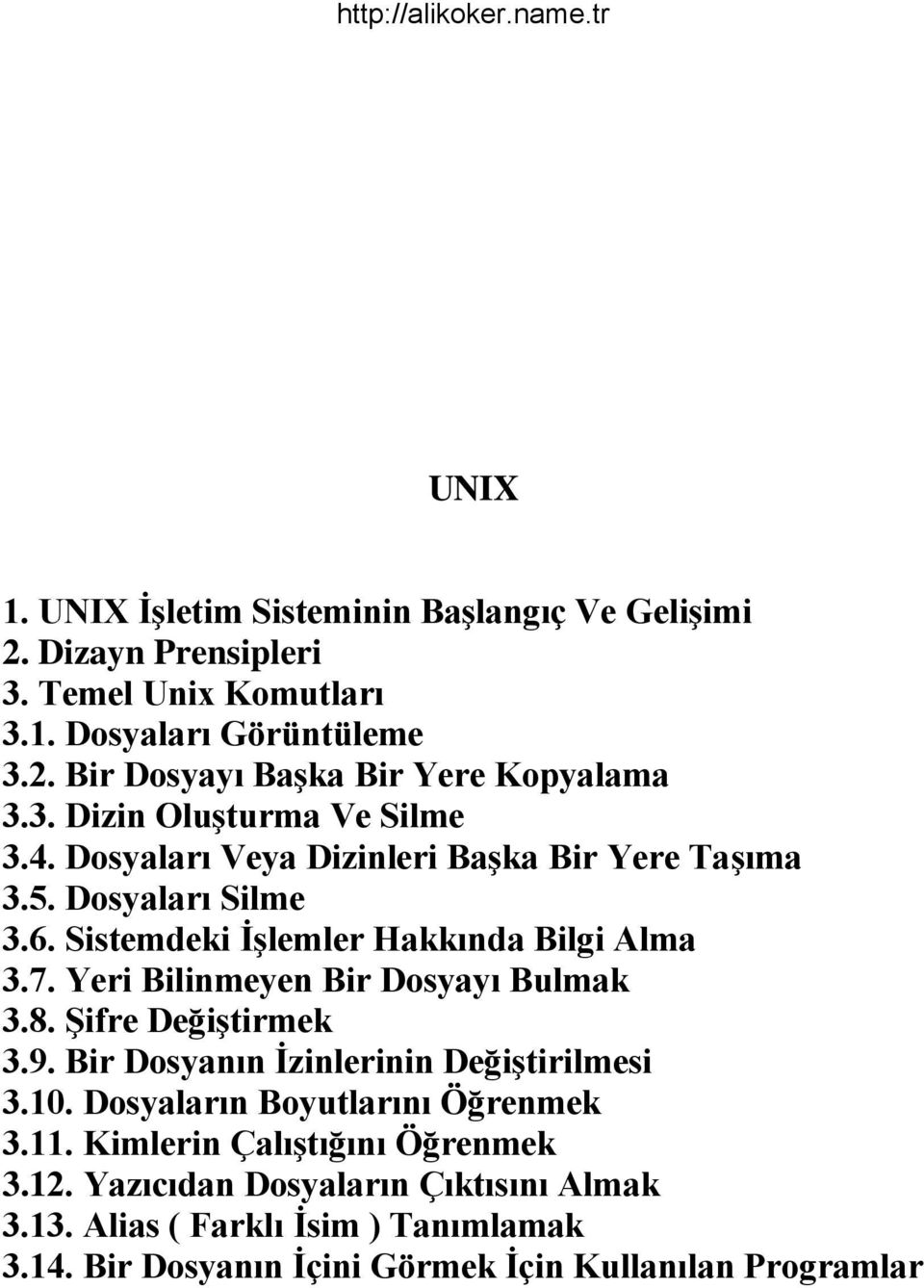 http://alikoker.name.tr

UNIX

1. UNIX İşletim Sisteminin Başlangıç Ve Gelişimi
2. Dizayn Prensipleri
3. Temel Unix Komutları
3.1. Dosyaları Görüntüleme
3.2. Bir Dosyayı Başka Bir Yere Kopyalama
3.3. Dizin Oluşturma Ve Silme
3.4. Dosyaları Veya Dizinleri Başka Bir Yere Taşıma
3.5. Dosyaları Silme
3.6. Sistemdeki İşlemler Hakkında Bilgi Alma
3.7. Yeri Bilinmeyen Bir Dosyayı Bulmak
3.8. Şifre Değiştirmek
3.9. Bir Dosyanın İzinlerinin Değiştirilmesi
3.10. Dosyaların Boyutlarını Öğrenmek
3.11. Kimlerin Çalıştığını Öğrenmek
3.12. Yazıcıdan Dosyaların Çıktısını Almak
3.13. Alias ( Farklı İsim ) Tanımlamak
3.14. Bir Dosyanın İçini Görmek İçin Kullanılan Programlar